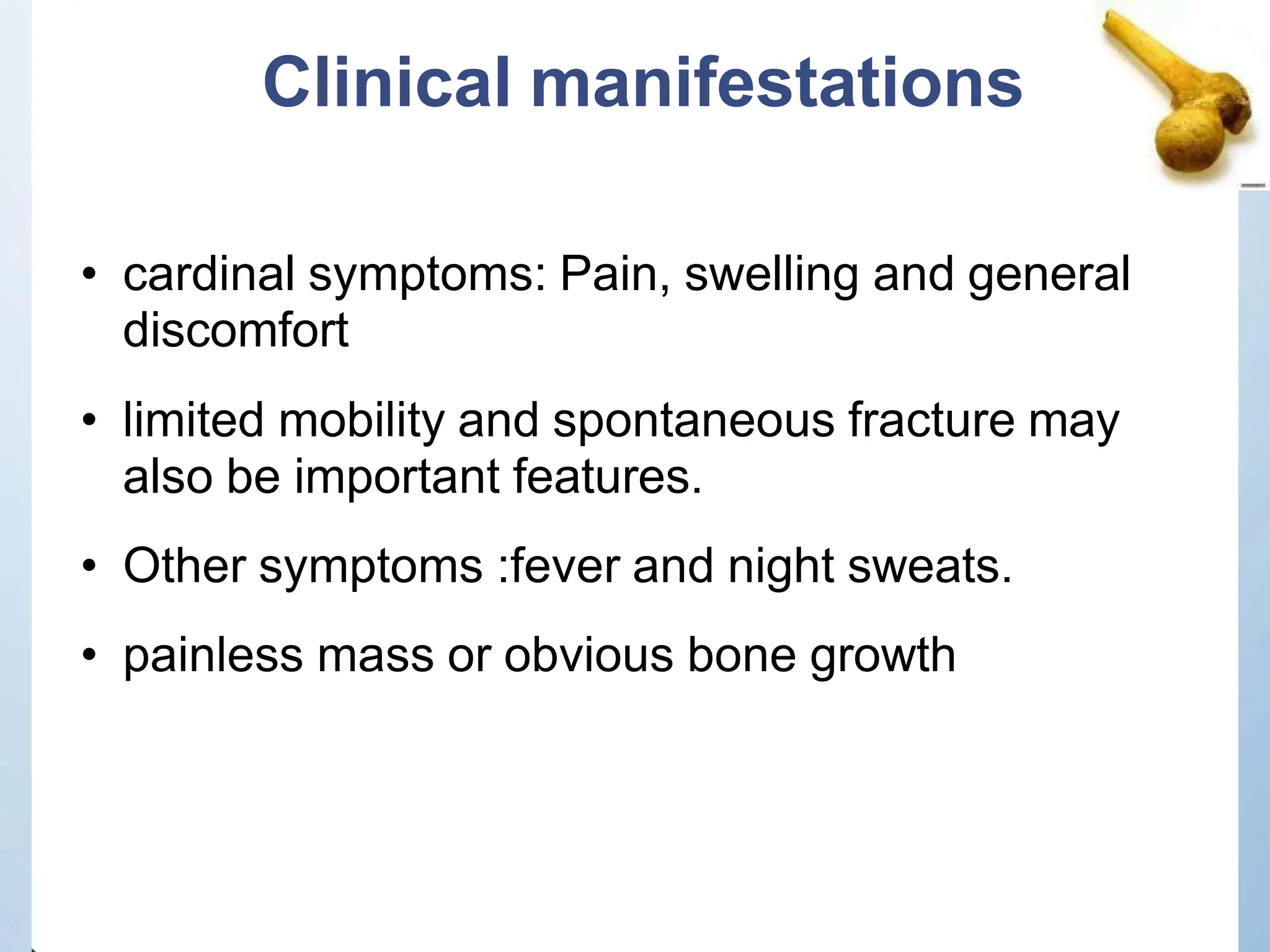 Clinical manifestations

• cardinal symptoms: Pain, swelling and general discomfort

• limited mobility and spontaneous fracture may also be important features.

• Other symptoms :fever and night sweats.

• painless mass or obvious bone growth